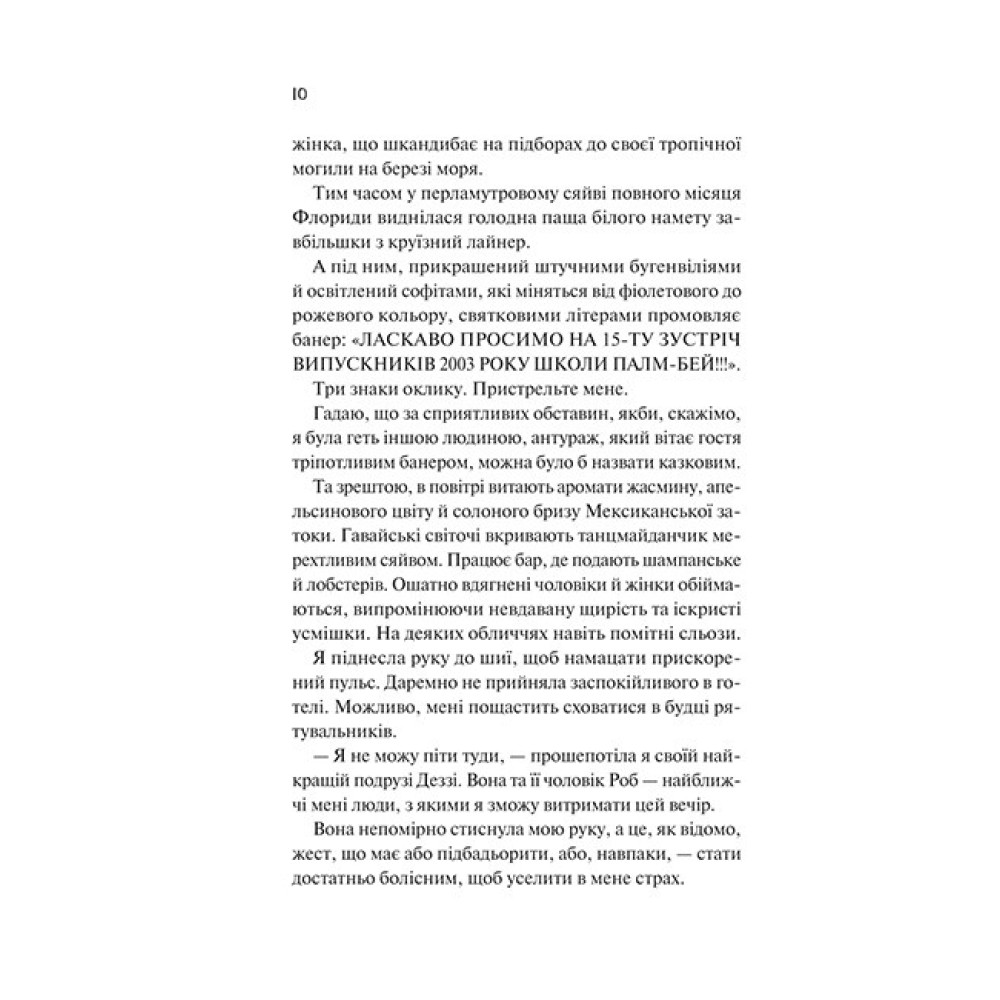 10

жінка, що шкандибає на підборах до своєї тропічної могили на березі моря.

Тим часом у перламутровому сяйві повного місяця Флориди виднілася голодна паща білого намету завбільшки з круїзний лайнер.

А під ним, прикрашений штучними бугенвіліями й освітлений софітами, які міняться від фіолетового до рожевого кольору, святковими літерами промовляє банер: «ЛАСКАВО ПРОСИМО НА 15-ТУ ЗУСТРІЧ ВИПУСКНИКІВ 2003 РОКУ ШКОЛИ ПАЛМ-БЕЙ!!!».

Три знаки оклику. Пристрельте мене.

Гадаю, що за сприятливих обставин, якби, скажімо, я була геть іншою людиною, антураж, який вітає гостя тріпотливим банером, можна було б назвати казковим.

Та зрештою, в повітрі витають аромати жасмину, апельсинового цвіту й солоного бризу Мексиканської затоки. Гавайські світочі вкривають танцмайданчик мерехтливим сяйвом. Працює бар, де подають шампанське й лобстерів. Ошатно вдягнені чоловіки й жінки обіймаються, випромінюючи невдавану щирість та іскристі усмішки. На деяких обличчях навіть помітні сльози.

Я піднесла руку до шиї, щоб намацати прискорений пульс. Даремно не прийняла заспокійливого в готелі. Можливо, мені пощастить сховатися в будці рятувальників.

— Я не можу піти туди, — прошепотіла я своїй найкращій подрузі Деззі. Вона та її чоловік Роб — найближчі мені люди, з якими я зможу витримати цей вечір.

Вона непомірно стиснула мою руку, а це, як відомо, жест, що має або підбадьорити, або, навпаки, — стати достатньо болісним, щоб уселити в мене страх.